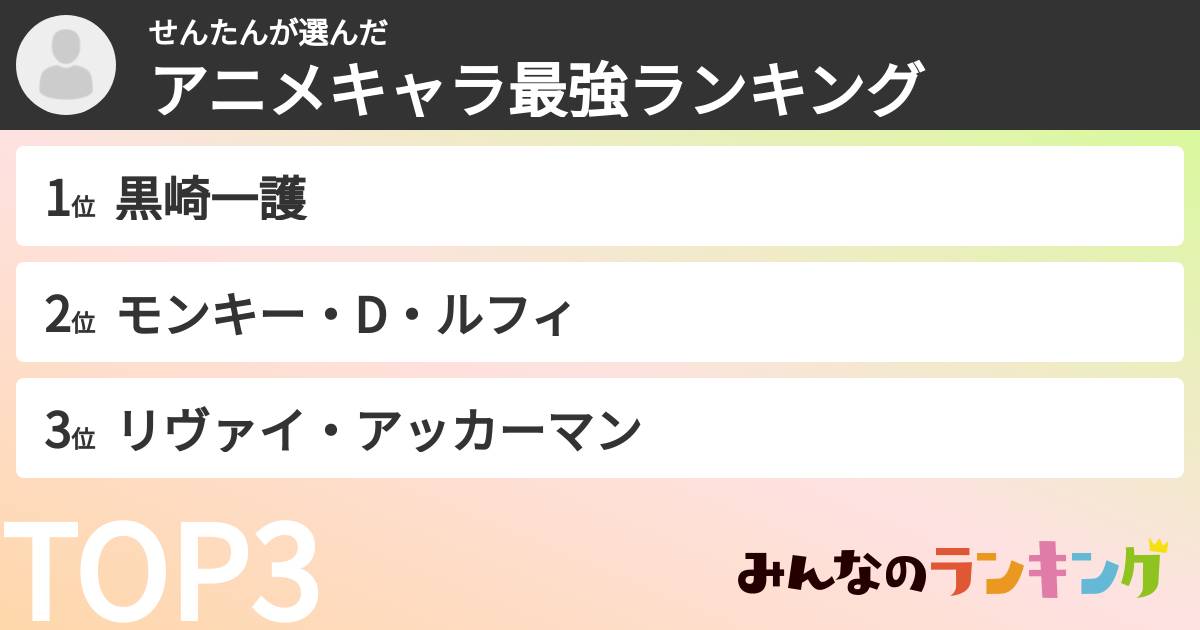 せんたんが選んだ
アニメキャラ最強ランキング

1位 黒崎一護

2位 モンキー・D・ルフィ

3位 リヴァイ・アッカーマン

TOP3

みんなのランキング